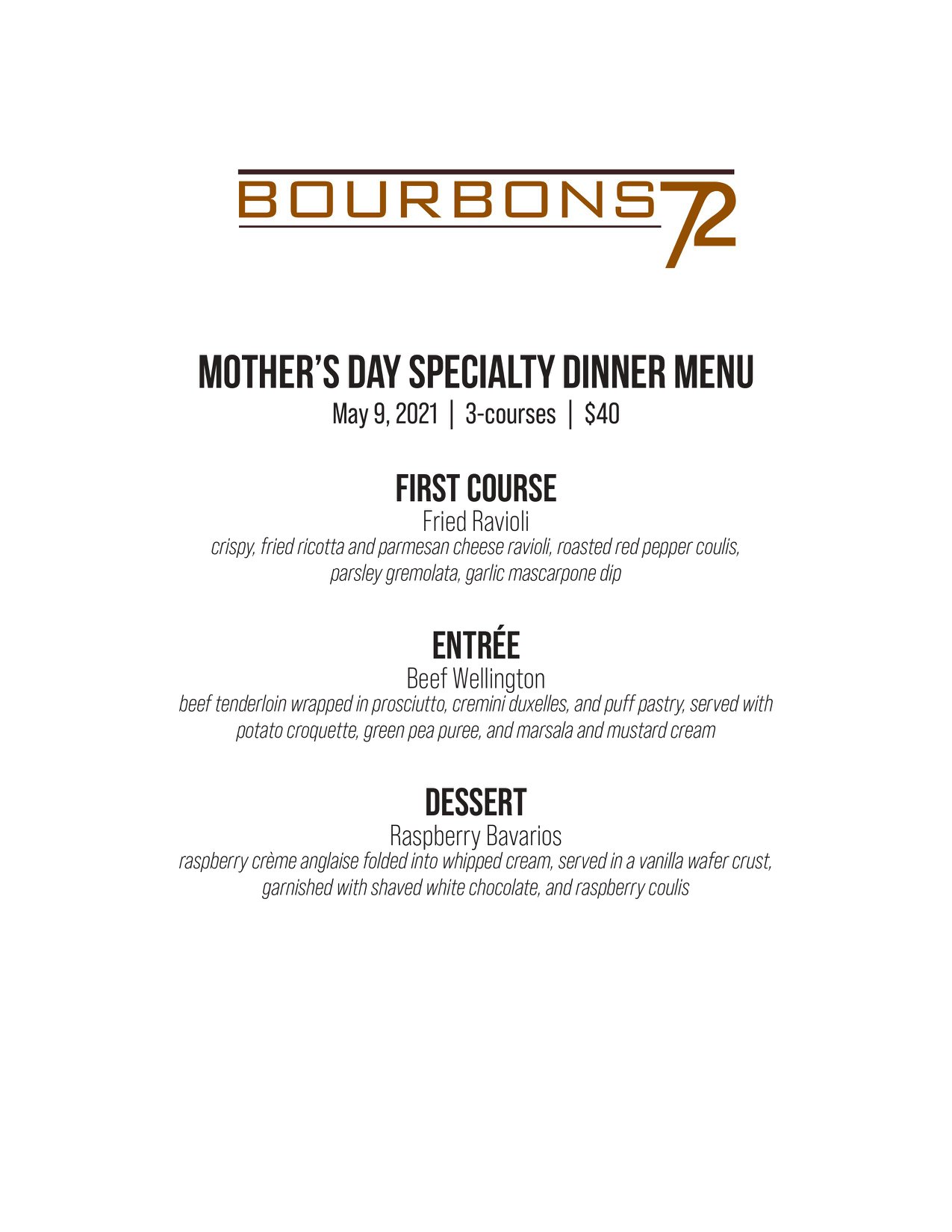 BOURBONS 72

MOTHER'S DAY SPECIALTY DINNER MENU
May 9, 2021 | 3-courses | $40

FIRST COURSE
Fried Ravioli
crispy, fried ricotta and parmesan cheese ravioli, roasted red pepper coulis, parsley gremolata, garlic mascarpone dip

ENTRÉE
Beef Wellington
beef tenderloin wrapped in prosciutto, cremini duxelles, and puff pastry, served with potato croquette, green pea puree, and marsala and mustard cream

DESSERT
Raspberry Bavarios
raspberry crème anglaise folded into whipped cream, served in a vanilla wafer crust, garnished with shaved white chocolate, and raspberry coulis